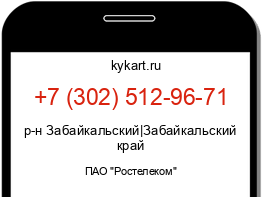 kykart.ru

+7 (302) 512-96-71

р-н Забайкальский|Забайкальский край

ПАО "Ростелеком"